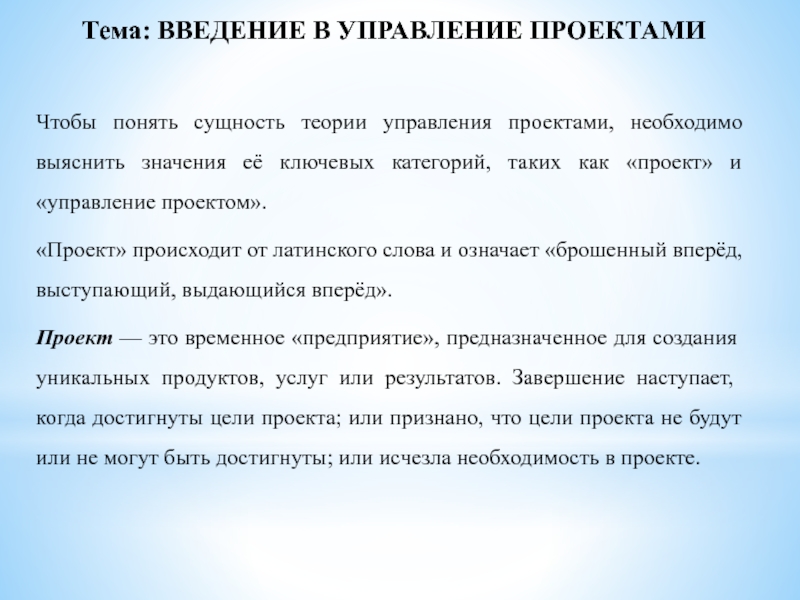 Тема: ВВЕДЕНИЕ В УПРАВЛЕНИЕ ПРОЕКТАМИ

Чтобы понять сущность теории управления проектами, необходимо выяснить значения её ключевых категорий, таких как «проект» и «управление проектом».

«Проект» происходит от латинского слова и означает «брошенный вперёд, выступающий, выдающийся вперёд».

Проект — это временное «предприятие», предназначенное для создания уникальных продуктов, услуг или результатов. Завершение наступает, когда достигнуты цели проекта; или признано, что цели проекта не будут или не могут быть достигнуты; или исчезла необходимость в проекте.